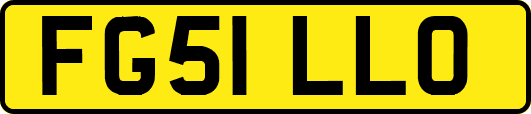 FG51 LLO